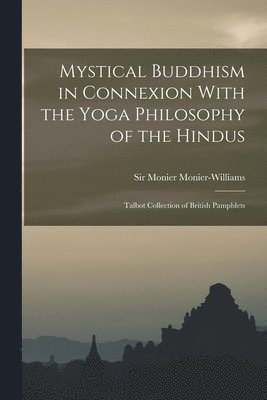 Mystical Buddhism in Connexion With the Yoga Philosophy of the Hindus

Sir Monier Monier-Williams

Talbot Collection of British Pamphlets